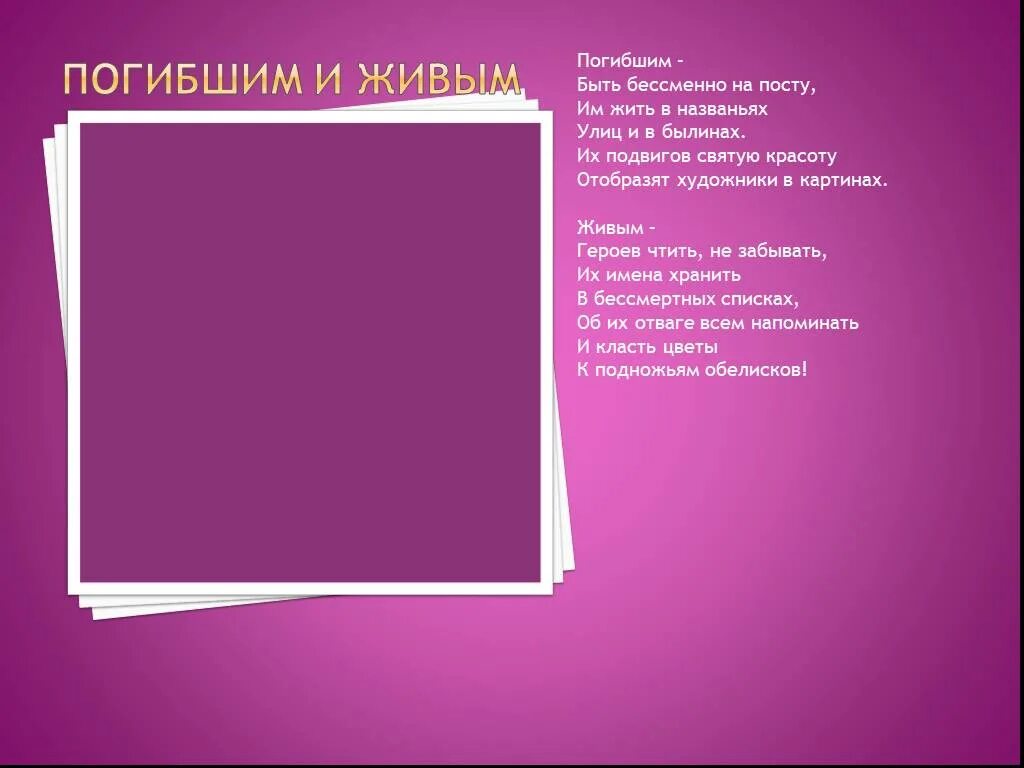 ПОГИБШИМ И ЖИВЫМ

Погибшим –
Быть бессменно на посту,
Им жить в названьях
Улиц и в былинах.
Их подвигов святую красоту
Отобразят художники в картинах.

Живым –
Героев чтить, не забывать,
Их имена хранить
В бессмертных списках,
Об их отваге всем напоминать
И класть цветы
К подножьям обелисков!